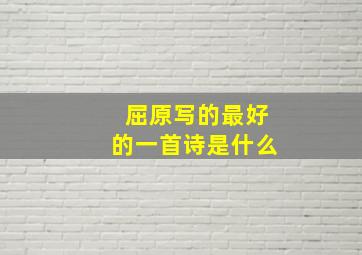 屈原写的最好的一首诗是什么